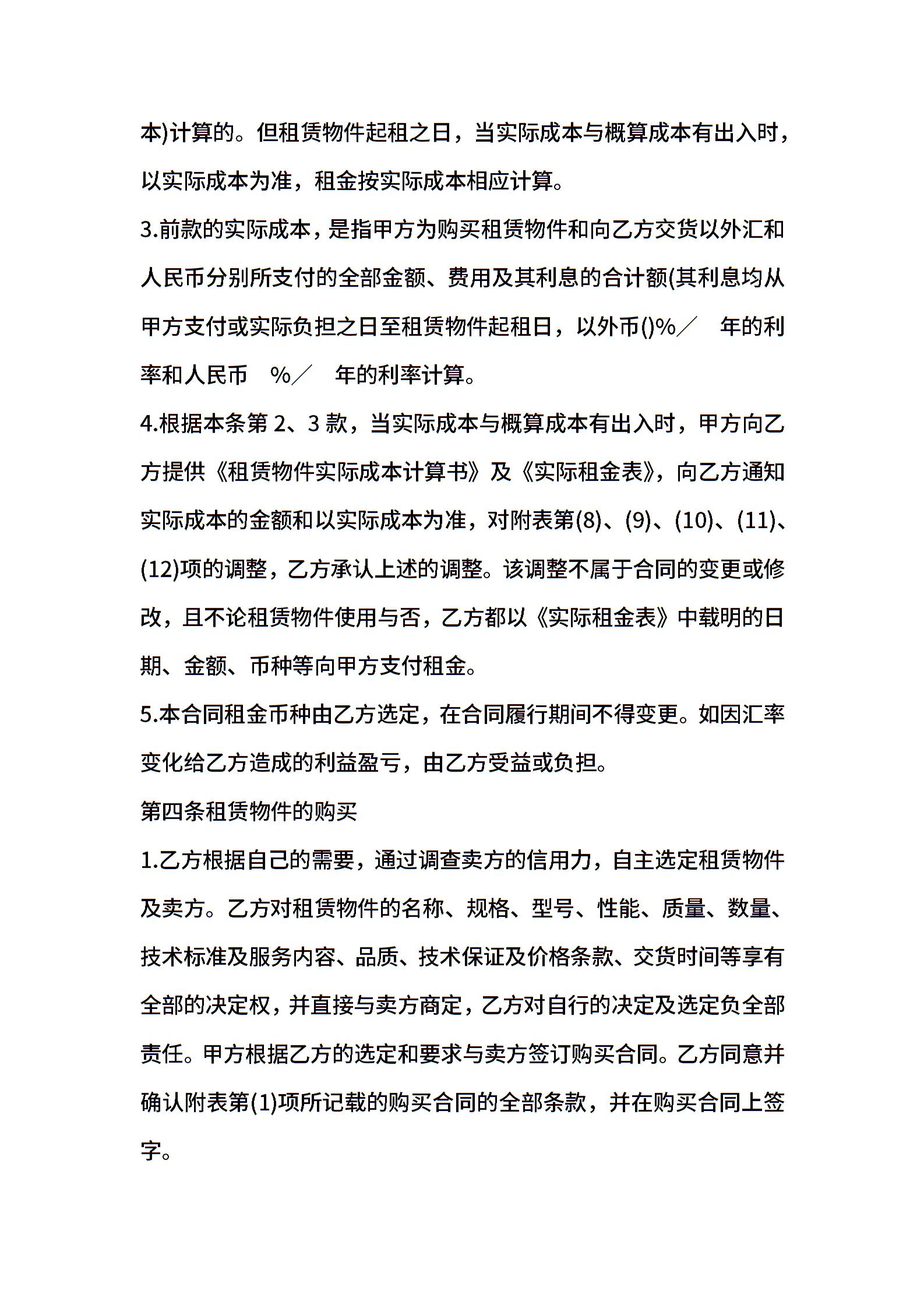 本)计算的。但租赁物件起租之日，当实际成本与概算成本有出入时，以实际成本为准，租金按实际成本相应计算。

3.前款的实际成本，是指甲方为购买租赁物件和向乙方交货以外汇和人民币分别所支付的全部金额、费用及其利息的合计额(其利息均从甲方支付或实际负担之日至租赁物件起租日，以外币()%／　年的利率和人民币　%／　年的利率计算。

4.根据本条第 2、3 款，当实际成本与概算成本有出入时，甲方向乙方提供《租赁物件实际成本计算书》及《实际租金表》，向乙方通知实际成本的金额和以实际成本为准，对附表第(8)、(9)、(10)、(11)、(12)项的调整，乙方承认上述的调整。该调整不属于合同的变更或修改，且不论租赁物件使用与否，乙方都以《实际租金表》中载明的日期、金额、币种等向甲方支付租金。

5.本合同租金币种由乙方选定，在合同履行期间不得变更。如因汇率变化给乙方造成的利益盈亏，由乙方受益或负担。

第四条租赁物件的购买

1.乙方根据自己的需要，通过调查卖方的信用力，自主选定租赁物件及卖方。乙方对租赁物件的名称、规格、型号、性能、质量、数量、技术标准及服务内容、品质、技术保证及价格条款、交货时间等享有全部的决定权，并直接与卖方商定，乙方对自行的决定及选定负全部责任。甲方根据乙方的选定和要求与卖方签订购买合同。乙方同意并确认附表第(1)项所记载的购买合同的全部条款，并在购买合同上签字。